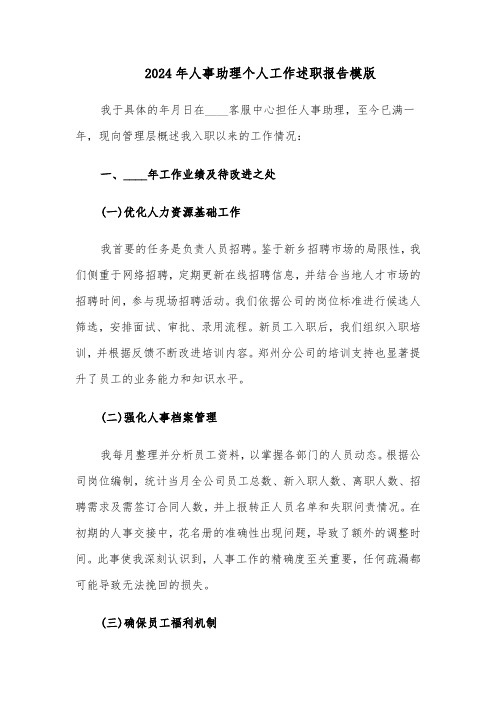 2024年人事助理个人工作述职报告模版

我于具体的年月日在____客服中心担任人事助理，至今已满一年，现向管理层概述我入职以来的工作情况：

一、____年工作业绩及待改进之处

(一)优化人力资源基础工作

我首要的任务是负责人员招聘。鉴于新乡招聘市场的局限性，我们侧重于网络招聘，定期更新在线招聘信息，并结合当地人才市场的招聘时间，参与现场招聘活动。我们依据公司的岗位标准进行候选人筛选，安排面试、审批、录用流程。新员工入职后，我们组织入职培训，并根据反馈不断改进培训内容。郑州分公司的培训支持也显著提升了员工的业务能力和知识水平。

(二)强化人事档案管理

我每月整理并分析员工资料，以掌握各部门的人员动态。根据公司岗位编制，统计当月全公司员工总数、新入职人数、离职人数、招聘需求及需签订合同人数，并上报转正人员名单和失职问责情况。在初期的人事交接中，花名册的准确性出现问题，导致了额外的调整时间。此事使我深刻认识到，人事工作的精确度至关重要，任何疏漏都可能导致无法挽回的损失。

(三)确保员工福利机制